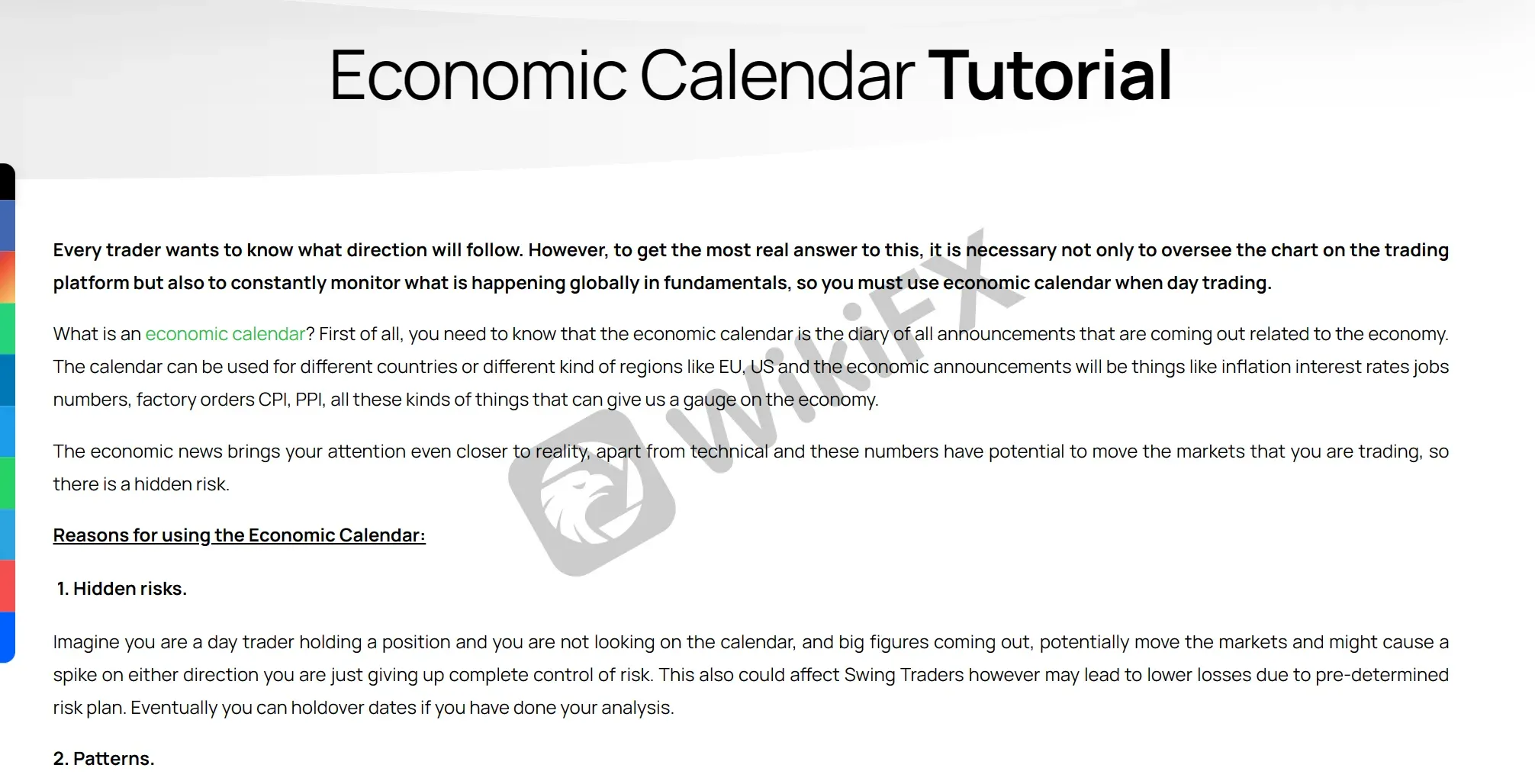 Economic Calendar Tutorial

Every trader wants to know what direction will follow. However, to get the most real answer to this, it is necessary not only to oversee the chart on the trading platform but also to constantly monitor what is happening globally in fundamentals, so you must use economic calendar when day trading.

What is an economic calendar? First of all, you need to know that the economic calendar is the diary of all announcements that are coming out related to the economy. The calendar can be used for different countries or different kind of regions like EU, US and the economic announcements will be things like inflation interest rates jobs numbers, factory orders CPI, PPI, all these kinds of things that can give us a gauge on the economy.

The economic news brings your attention even closer to reality, apart from technical and these numbers have potential to move the markets that you are trading, so there is a hidden risk.

Reasons for using the Economic Calendar:

1. Hidden risks.

Imagine you are a day trader holding a position and you are not looking on the calendar, and big figures coming out, potentially move the markets and might cause a spike on either direction you are just giving up complete control of risk. This also could affect Swing Traders however may lead to lower losses due to pre-determined risk plan. Eventually you can holdover dates if you have done your analysis.

2. Patterns.

WikiFX